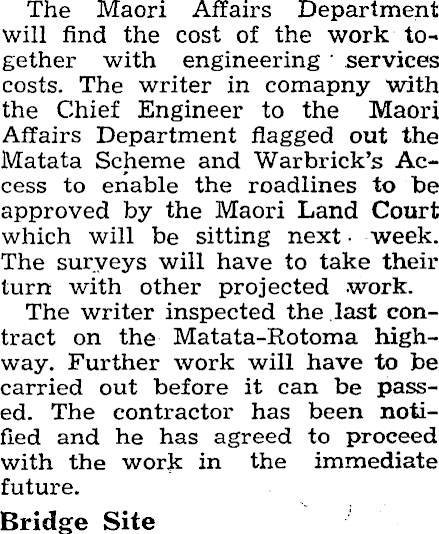 The Maori Affairs Department will find the cost of the work together with engineering services costs. The writer in comapny with the Chief Engineer to the Maori Affairs Department flagged out the Matata Scheme and Warbrick's Access to enable the roadlines to be approved by the Maori Land Court which will be sitting next week. The surveys will have to take their turn with other projected work.

The writer inspected the last contract on the Matata-Rotoma highway. Further work will have to be carried out before it can be passed. The contractor has been notified and he has agreed to proceed with the work in the immediate future.

Bridge Site